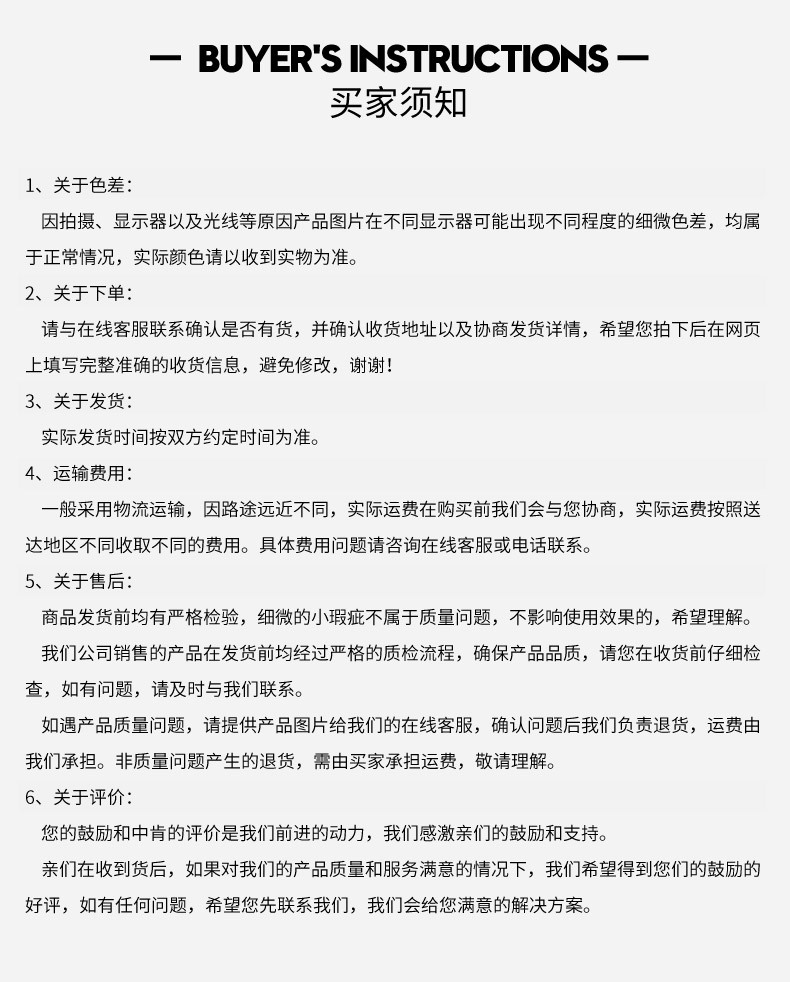 — BUYER'S INSTRUCTIONS —
买家须知

1、关于色差：
因拍摄、显示器以及光线等原因产品图片在不同显示器可能出现不同程度的细微色差，均属于正常情况，实际颜色请以收到实物为准。

2、关于下单：
请与在线客服联系确认是否有货，并确认收货地址以及协商发货详情，希望您拍下后在网页上填写完整准确的收货信息，避免修改，谢谢！

3、关于发货：
实际发货时间按双方约定时间为准。

4、运输费用：
一般采用物流运输，因路途远近不同，实际运费在购买前我们会与您协商，实际运费按照送达地区不同收取不同的费用。具体费用问题请咨询在线客服或电话联系。

5、关于售后：
商品发货前均有严格检验，细微的小瑕疵不属于质量问题，不影响使用效果的，希望理解。
我们公司销售的产品在发货前均经过严格的质检流程，确保产品品质，请您在收货前仔细检查，如有问题，请及时与我们联系。
如遇产品质量问题，请提供产品图片给我们的在线客服，确认问题后我们负责退货，运费由我们承担。非质量问题产生的退货，需由买家承担运费，敬请理解。

6、关于评价：
您的鼓励和中肯的评价是我们前进的动力，我们感激亲们的鼓励和支持。
亲们在收到货后，如果对我们的产品质量和服务满意的情况下，我们希望得到您们的鼓励的好评，如有任何问题，希望您先联系我们，我们会给您满意的解决方案。